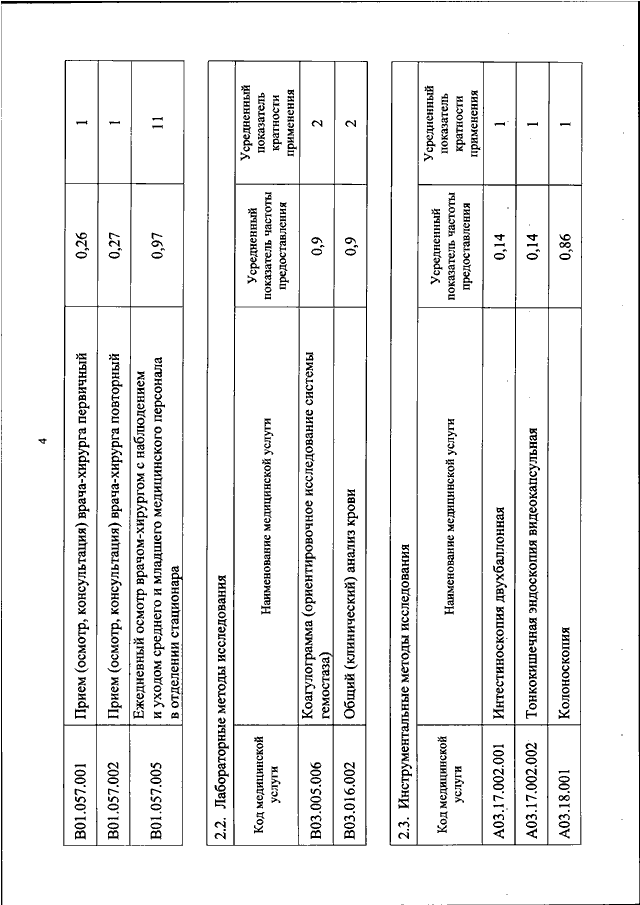 4

| | | | |
|---|---|---|---|
| B01.057.001 | Прием (осмотр, консультация) врача-хирурга первичный | 0,26 | 1 |
| B01.057.002 | Прием (осмотр, консультация) врача-хирурга повторный | 0,27 | 1 |
| B01.057.005 | Ежедневный осмотр врачом-хирургом с наблюдением и уходом среднего и младшего медицинского персонала в отделении стационара | 0,97 | 11 |

2.2. Лабораторные методы исследования

| Код медицинской услуги | Наименование медицинской услуги | Усредненный показатель частоты предоставления | Усредненный показатель кратности применения |
|---|---|---|---|
| B03.005.006 | Коагулограмма (ориентировочное исследование системы гемостаза) | 0,9 | 2 |
| B03.016.002 | Общий (клинический) анализ крови | 0,9 | 2 |

2.3. Инструментальные методы исследования

| Код медицинской услуги | Наименование медицинской услуги | Усредненный показатель частоты предоставления | Усредненный показатель кратности применения |
|---|---|---|---|
| A03.17.002.001 | Интестиноскопия двухбаллонная | 0,14 | 1 |
| A03.17.002.002 | Тонкокишечная эндоскопия видеокапсульная | 0,14 | 1 |
| A03.18.001 | Колоноскопия | 0,86 | 1 |